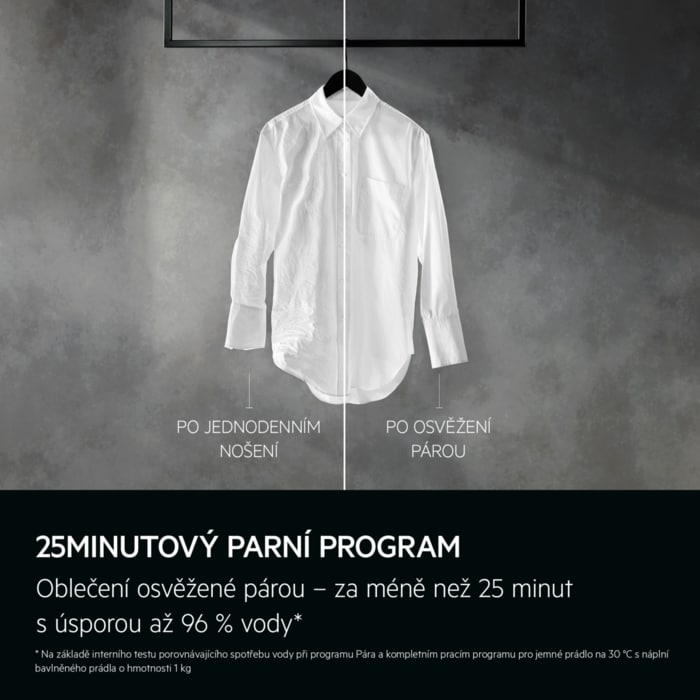 PO JEDNODENNÍM NOŠENÍ

PO OSVĚŽENÍ PÁROU

25MINUTOVÝ PARNÍ PROGRAM

Oblečení osvěžené párou – za méně než 25 minut s úsporou až 96 % vody*

* Na základě interního testu porovnávajícího spotřebu vody při programu Pára a kompletním pracím programu pro jemné prádlo na 30 °C s náplní bavlněného prádla o hmotnosti 1 kg